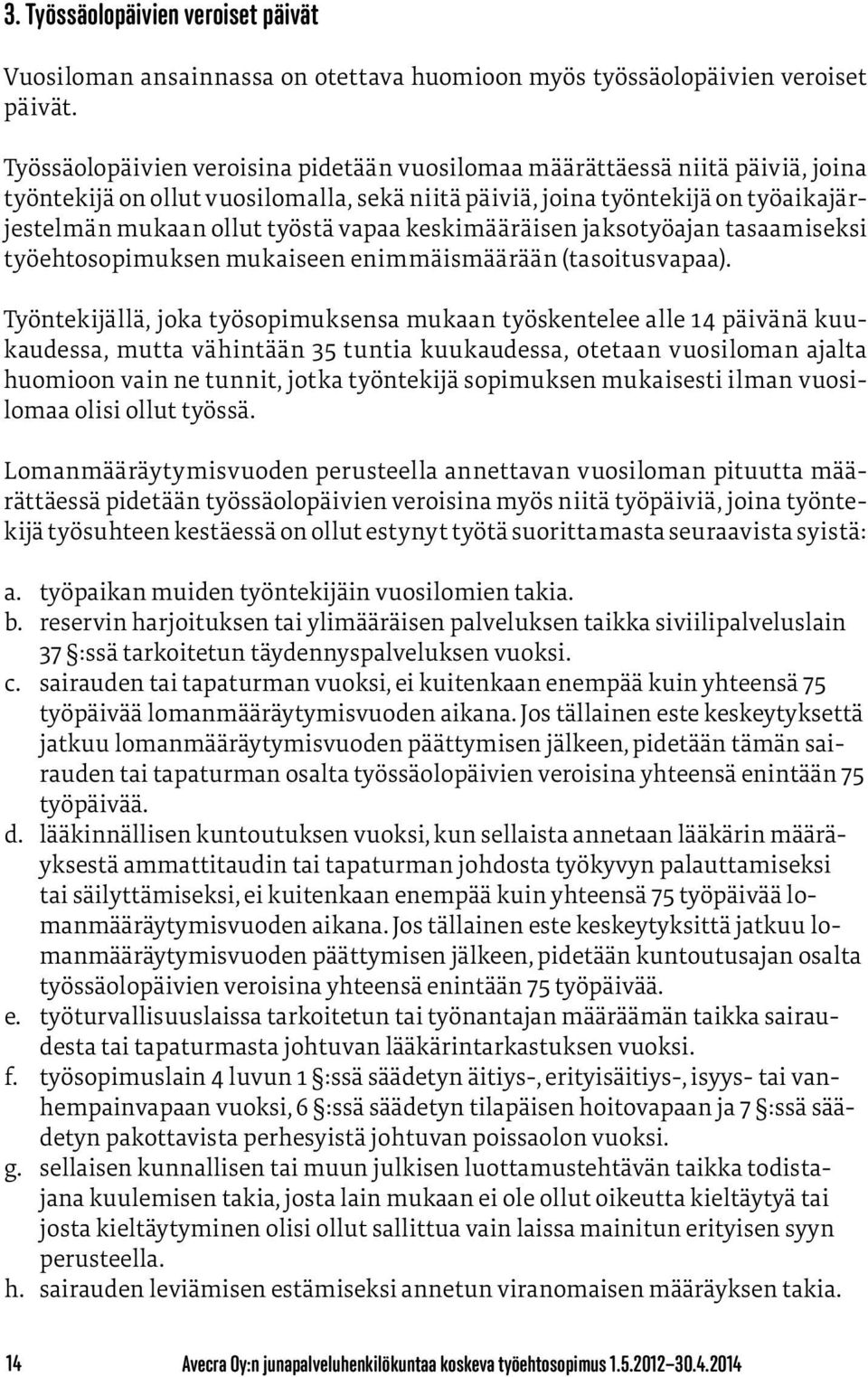 3. Työssäolopäivien veroiset päivät

Vuosiloman ansainnassa on otettava huomioon myös työssäolopäivien veroiset päivät.

Työssäolopäivien veroisina pidetään vuosilomaa määrättäessä niitä päiviä, joina työntekijä on ollut vuosilomalla, sekä niitä päiviä, joina työntekijä on työaikajärjestelmän mukaan ollut työstä vapaa keskimääräisen jaksotyöajan tasaamiseksi työehtosopimuksen mukaiseen enimmäismäärään (tasoitusvapaa).

Työntekijällä, joka työsopimuksensa mukaan työskentelee alle 14 päivänä kuukaudessa, mutta vähintään 35 tuntia kuukaudessa, otetaan vuosiloman ajalta huomioon vain ne tunnit, jotka työntekijä sopimuksen mukaisesti ilman vuosilomaa olisi ollut työssä.

Lomanmääräytymisvuoden perusteella annettavan vuosiloman pituutta määrättäessä pidetään työssäolopäivien veroisina myös niitä työpäiviä, joina työntekijä työsuhteen kestäessä on ollut estynyt työtä suorittamasta seuraavista syistä:

a. työpaikan muiden työntekijäin vuosilomien takia.
b. reservin harjoituksen tai ylimääräisen palveluksen taikka siviilipalveluslain 37 §:ssä tarkoitetun täydennyspalveluksen vuoksi.
c. sairauden tai tapaturman vuoksi, ei kuitenkaan enempää kuin yhteensä 75 työpäivää lomanmääräytymisvuoden aikana. Jos tällainen este keskeytyksettä jatkuu lomanmääräytymisvuoden päättymisen jälkeen, pidetään tämän sairauden tai tapaturman osalta työssäolopäivien veroisina yhteensä enintään 75 työpäivää.
d. lääkinnällisen kuntoutuksen vuoksi, kun sellaista annetaan lääkärin määräyksestä ammattitaudin tai tapaturman johdosta työkyvyn palauttamiseksi tai säilyttämiseksi, ei kuitenkaan enempää kuin yhteensä 75 työpäivää lomanmääräytymisvuoden aikana. Jos tällainen este keskeytyksittä jatkuu lomanmääräytymisvuoden päättymisen jälkeen, pidetään kuntoutusajan osalta työssäolopäivien veroisina yhteensä enintään 75 työpäivää.
e. työturvallisuuslaissa tarkoitetun tai työnantajan määräämän taikka sairaudesta tai tapaturmasta johtuvan lääkärintarkastuksen vuoksi.
f. työsopimuslain 4 luvun 1 §:ssä säädetyn äitiys-, erityisäitiys-, isyys- tai vanhempainvapaan vuoksi, 6 §:ssä säädetyn tilapäisen hoitovapaan ja 7 §:ssä säädetyn pakottavista perhesyistä johtuvan poissaolon vuoksi.
g. sellaisen kunnallisen tai muun julkisen luottamustehtävän taikka todistajana kuulemisen takia, josta lain mukaan ei ole ollut oikeutta kieltäytyä tai josta kieltäytyminen olisi ollut sallittua vain laissa mainitun erityisen syyn perusteella.
h. sairauden leviämisen estämiseksi annetun viranomaisen määräyksen takia.

14 Avecra Oy:n junapalveluhenkilökuntaa koskeva työehtosopimus 1.5.2012–30.4.2014